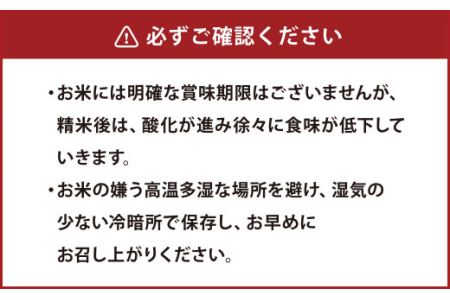 必ずご確認ください

・お米には明確な賞味期限はございませんが、精米後は、酸化が進み徐々に食味が低下していきます。

・お米の嫌う高温多湿な場所を避け、湿気の少ない冷暗所で保存し、お早めにお召し上がりください。